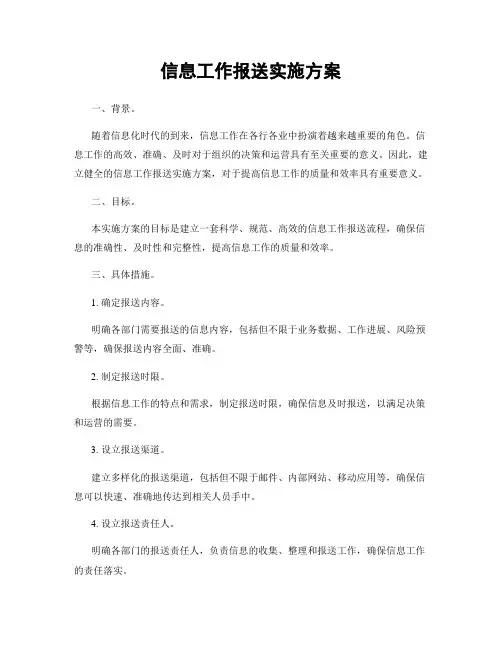 信息工作报送实施方案

一、背景。

随着信息化时代的到来，信息工作在各行各业中扮演着越来越重要的角色。信息工作的高效、准确、及时对于组织的决策和运营具有至关重要的意义。因此，建立健全的信息工作报送实施方案，对于提高信息工作的质量和效率具有重要意义。

二、目标。

本实施方案的目标是建立一套科学、规范、高效的信息工作报送流程，确保信息的准确性、及时性和完整性，提高信息工作的质量和效率。

三、具体措施。

1. 确定报送内容。

明确各部门需要报送的信息内容，包括但不限于业务数据、工作进展、风险预警等，确保报送内容全面、准确。

2. 制定报送时限。

根据信息工作的特点和需求，制定报送时限，确保信息及时报送，以满足决策和运营的需要。

3. 设立报送渠道。

建立多样化的报送渠道，包括但不限于邮件、内部网站、移动应用等，确保信息可以快速、准确地传达到相关人员手中。

4. 设立报送责任人。

明确各部门的报送责任人，负责信息的收集、整理和报送工作，确保信息工作的责任落实。